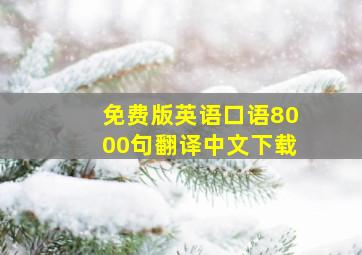 免费版英语口语8000句翻译中文下载